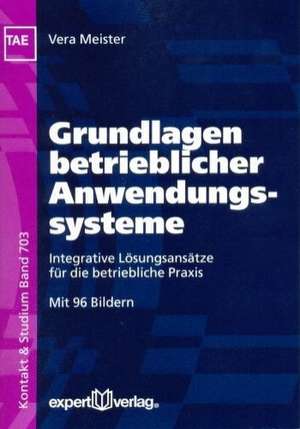 TAE

Vera Meister

Grundlagen betrieblicher Anwendungssysteme

Integrative Lösungsansätze für die betriebliche Praxis

Mit 96 Bildern

Kontakt & Studium Band 703

expert verlag